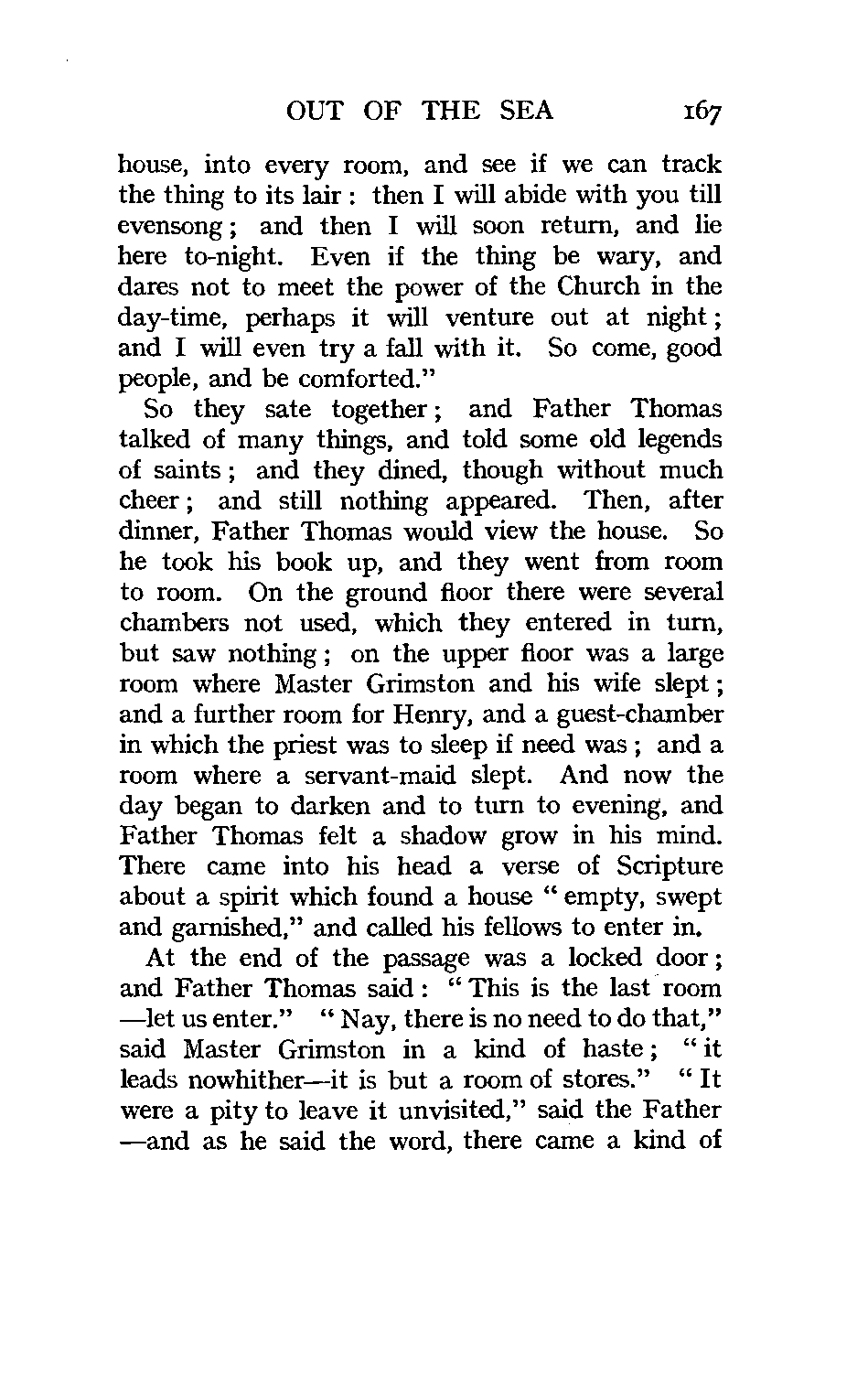 OUT OF THE SEA 167

house, into every room, and see if we can track the thing to its lair : then I will abide with you till evensong ; and then I will soon return, and lie here to-night. Even if the thing be wary, and dares not to meet the power of the Church in the day-time, perhaps it will venture out at night ; and I will even try a fall with it. So come, good people, and be comforted."

So they sate together ; and Father Thomas talked of many things, and told some old legends of saints ; and they dined, though without much cheer ; and still nothing appeared. Then, after dinner, Father Thomas would view the house. So he took his book up, and they went from room to room. On the ground floor there were several chambers not used, which they entered in turn, but saw nothing ; on the upper floor was a large room where Master Grimston and his wife slept ; and a further room for Henry, and a guest-chamber in which the priest was to sleep if need was ; and a room where a servant-maid slept. And now the day began to darken and to turn to evening, and Father Thomas felt a shadow grow in his mind. There came into his head a verse of Scripture about a spirit which found a house " empty, swept and garnished," and called his fellows to enter in.

At the end of the passage was a locked door ; and Father Thomas said : " This is the last room —let us enter." " Nay, there is no need to do that," said Master Grimston in a kind of haste ; " it leads nowhither—it is but a room of stores." " It were a pity to leave it unvisited," said the Father —and as he said the word, there came a kind of